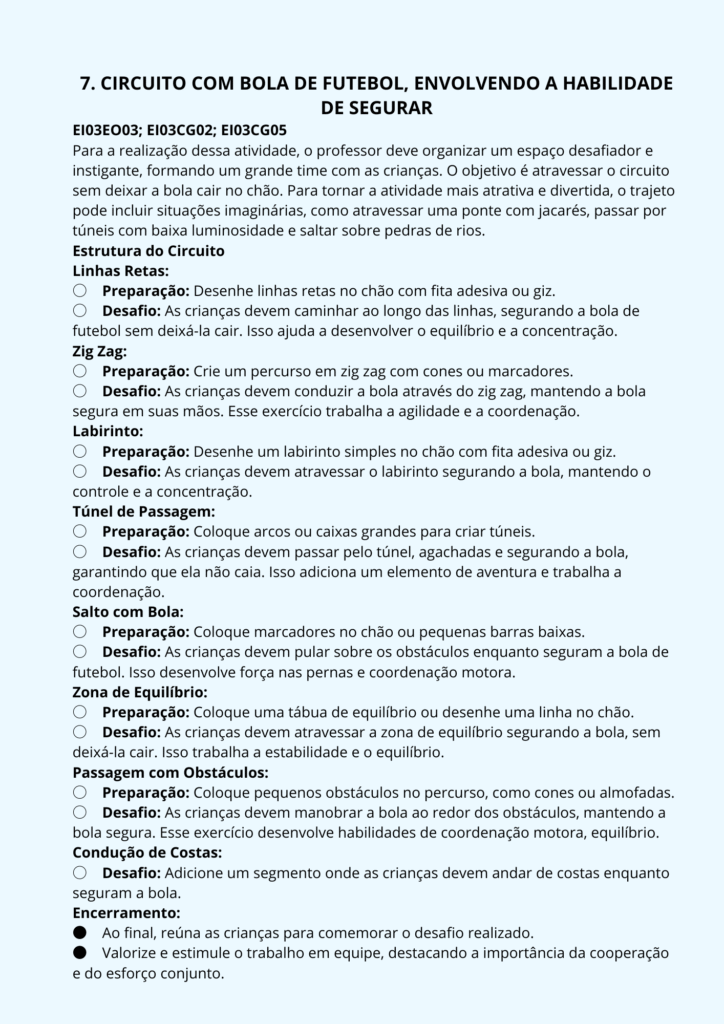 7. CIRCUITO COM BOLA DE FUTEBOL, ENVOLVENDO A HABILIDADE DE SEGURAR

EI03EO03; EI03CG02; EI03CG05

Para a realização dessa atividade, o professor deve organizar um espaço desafiador e instigante, formando um grande time com as crianças. O objetivo é atravessar o circuito sem deixar a bola cair no chão. Para tornar a atividade mais atrativa e divertida, o trajeto pode incluir situações imaginárias, como atravessar uma ponte com jacarés, passar por túneis com baixa luminosidade e saltar sobre pedras de rios.

Estrutura do Circuito

Linhas Retas:

○ Preparação: Desenhe linhas retas no chão com fita adesiva ou giz.

○ Desafio: As crianças devem caminhar ao longo das linhas, segurando a bola de futebol sem deixá-la cair. Isso ajuda a desenvolver o equilíbrio e a concentração.

Zig Zag:

○ Preparação: Crie um percurso em zig zag com cones ou marcadores.

○ Desafio: As crianças devem conduzir a bola através do zig zag, mantendo a bola segura em suas mãos. Esse exercício trabalha a agilidade e a coordenação.

Labirinto:

○ Preparação: Desenhe um labirinto simples no chão com fita adesiva ou giz.

○ Desafio: As crianças devem atravessar o labirinto segurando a bola, mantendo o controle e a concentração.

Túnel de Passagem:

○ Preparação: Coloque arcos ou caixas grandes para criar túneis.

○ Desafio: As crianças devem passar pelo túnel, agachadas e segurando a bola, garantindo que ela não caia. Isso adiciona um elemento de aventura e trabalha a coordenação.

Salto com Bola:

○ Preparação: Coloque marcadores no chão ou pequenas barras baixas.

○ Desafio: As crianças devem pular sobre os obstáculos enquanto seguram a bola de futebol. Isso desenvolve força nas pernas e coordenação motora.

Zona de Equilíbrio:

○ Preparação: Coloque uma tábua de equilíbrio ou desenhe uma linha no chão.

○ Desafio: As crianças devem atravessar a zona de equilíbrio segurando a bola, sem deixá-la cair. Isso trabalha a estabilidade e o equilíbrio.

Passagem com Obstáculos:

○ Preparação: Coloque pequenos obstáculos no percurso, como cones ou almofadas.

○ Desafio: As crianças devem manobrar a bola ao redor dos obstáculos, mantendo a bola segura. Esse exercício desenvolve habilidades de coordenação motora, equilíbrio.

Condução de Costas:

○ Desafio: Adicione um segmento onde as crianças devem andar de costas enquanto seguram a bola.

Encerramento:

● Ao final, reúna as crianças para comemorar o desafio realizado.

● Valorize e estimule o trabalho em equipe, destacando a importância da cooperação e do esforço conjunto.